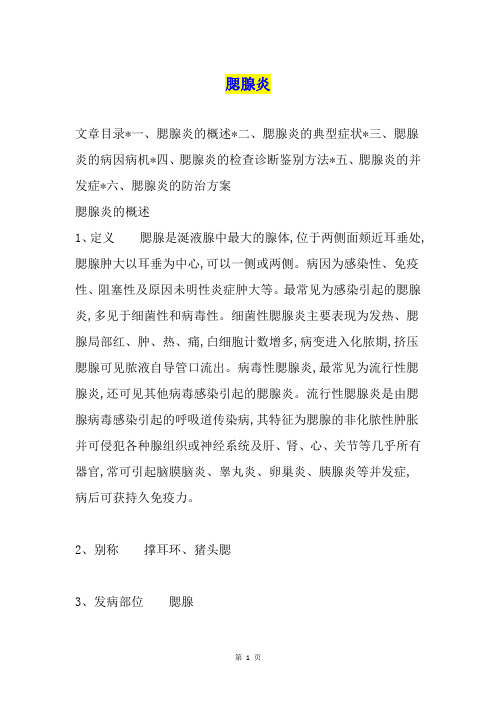 腮腺炎

文章目录*一、腮腺炎的概述*二、腮腺炎的典型症状*三、腮腺炎的病因病机*四、腮腺炎的检查诊断鉴别方法*五、腮腺炎的并发症*六、腮腺炎的防治方案

腮腺炎的概述

1、定义　　腮腺是涎液腺中最大的腺体,位于两侧面颊近耳垂处,腮腺肿大以耳垂为中心,可以一侧或两侧。病因为感染性、免疫性、阻塞性及原因未明性炎症肿大等。最常见为感染引起的腮腺炎,多见于细菌性和病毒性。细菌性腮腺炎主要表现为发热、腮腺局部红、肿、热、痛,白细胞计数增多,病变进入化脓期,挤压腮腺可见脓液自导管口流出。病毒性腮腺炎,最常见为流行性腮腺炎,还可见其他病毒感染引起的腮腺炎。流行性腮腺炎是由腮腺病毒感染引起的呼吸道传染病,其特征为腮腺的非化脓性肿胀并可侵犯各种腺组织或神经系统及肝、肾、心、关节等几乎所有器官,常可引起脑膜脑炎、睾丸炎、卵巢炎、胰腺炎等并发症,病后可获持久免疫力。

2、别称　　撑耳环、猪头腮

3、发病部位　　腮腺

第 1 页